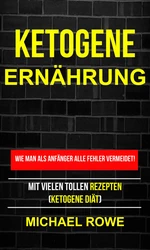 KETOGENE
ERNÄHRUNG

WIE MAN ALS ANFÄNGER ALLE FEHLER VERMEIDET!

MIT VIELEN TOLLEN REZEPTEN
(KETOGENE DIÄT)

MICHAEL ROWE